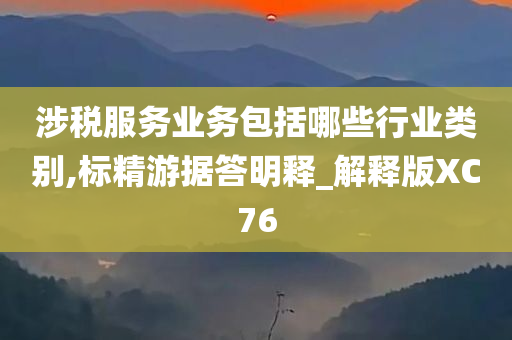 涉税服务业务包括哪些行业类别,标精游据答明释_解释版XC76